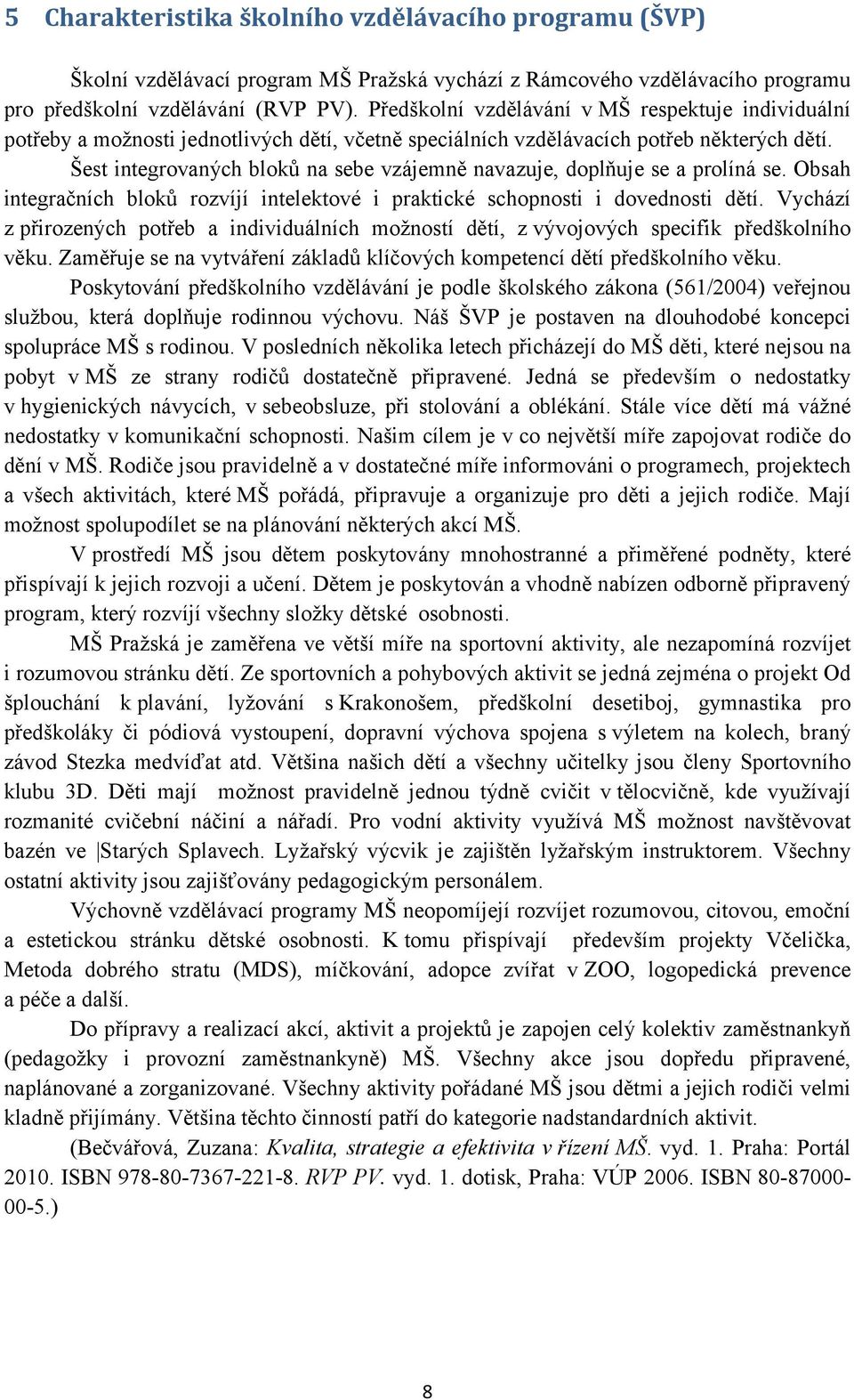 5 Charakteristika školního vzdělávacího programu (ŠVP)

Školní vzdělávací program MŠ Pražská vychází z Rámcového vzdělávacího programu pro předškolní vzdělávání (RVP PV). Předškolní vzdělávání v MŠ respektuje individuální potřeby a možnosti jednotlivých dětí, včetně speciálních vzdělávacích potřeb některých dětí. Šest integrovaných bloků na sebe vzájemně navazuje, doplňuje se a prolíná se. Obsah integračních bloků rozvíjí intelektové i praktické schopnosti i dovednosti dětí. Vychází z přirozených potřeb a individuálních možností dětí, z vývojových specifik předškolního věku. Zaměřuje se na vytváření základů klíčových kompetencí dětí předškolního věku.

Poskytování předškolního vzdělávání je podle školského zákona (561/2004) veřejnou službou, která doplňuje rodinnou výchovu. Náš ŠVP je postaven na dlouhodobé koncepci spolupráce MŠ s rodinou. V posledních několika letech přicházejí do MŠ děti, které nejsou na pobyt v MŠ ze strany rodičů dostatečně připravené. Jedná se především o nedostatky v hygienických návycích, v sebeobsluze, při stolování a oblékání. Stále více dětí má vážné nedostatky v komunikační schopnosti. Našim cílem je v co největší míře zapojovat rodiče do dění v MŠ. Rodiče jsou pravidelně a v dostatečné míře informováni o programech, projektech a všech aktivitách, které MŠ pořádá, připravuje a organizuje pro děti a jejich rodiče. Mají možnost spolupodílet se na plánování některých akcí MŠ.

V prostředí MŠ jsou dětem poskytovány mnohostranné a přiměřené podněty, které přispívají k jejich rozvoji a učení. Dětem je poskytován a vhodně nabízen odborně připravený program, který rozvíjí všechny složky dětské osobnosti.

MŠ Pražská je zaměřena ve větší míře na sportovní aktivity, ale nezapomíná rozvíjet i rozumovou stránku dětí. Ze sportovních a pohybových aktivit se jedná zejména o projekt Od šplouchání k plavání, lyžování s Krakonošem, předškolní desetiboj, gymnastika pro předškoláky či pódiová vystoupení, dopravní výchova spojena s výletem na kolech, braný závod Stezka medvíďat atd. Většina našich dětí a všechny učitelky jsou členy Sportovního klubu 3D. Děti mají možnost pravidelně jednou týdně cvičit v tělocvičně, kde využívají rozmanité cvičební náčiní a nářadí. Pro vodní aktivity využívá MŠ možnost navštěvovat bazén ve Starých Splavech. Lyžařský výcvik je zajištěn lyžařským instruktorem. Všechny ostatní aktivity jsou zajišťovány pedagogickým personálem.

Výchovně vzdělávací programy MŠ neopomíjejí rozvíjet rozumovou, citovou, emoční a estetickou stránku dětské osobnosti. K tomu přispívají především projekty Včelička, Metoda dobrého stratu (MDS), míčkování, adopce zvířat v ZOO, logopedická prevence a péče a další.

Do přípravy a realizací akcí, aktivit a projektů je zapojen celý kolektiv zaměstnankyň (pedagožky i provozní zaměstnankyně) MŠ. Všechny akce jsou dopředu připravené, naplánované a zorganizované. Všechny aktivity pořádané MŠ jsou dětmi a jejich rodiči velmi kladně přijímány. Většina těchto činností patří do kategorie nadstandardních aktivit.

(Bečvářová, Zuzana: Kvalita, strategie a efektivita v řízení MŠ. vyd. 1. Praha: Portál 2010. ISBN 978-80-7367-221-8. RVP PV. vyd. 1. dotisk, Praha: VÚP 2006. ISBN 80-87000-00-5.)

8